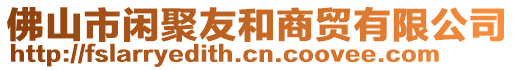 佛山市闲聚友和商贸有限公司
http://fslarryedith.cn.coovee.com